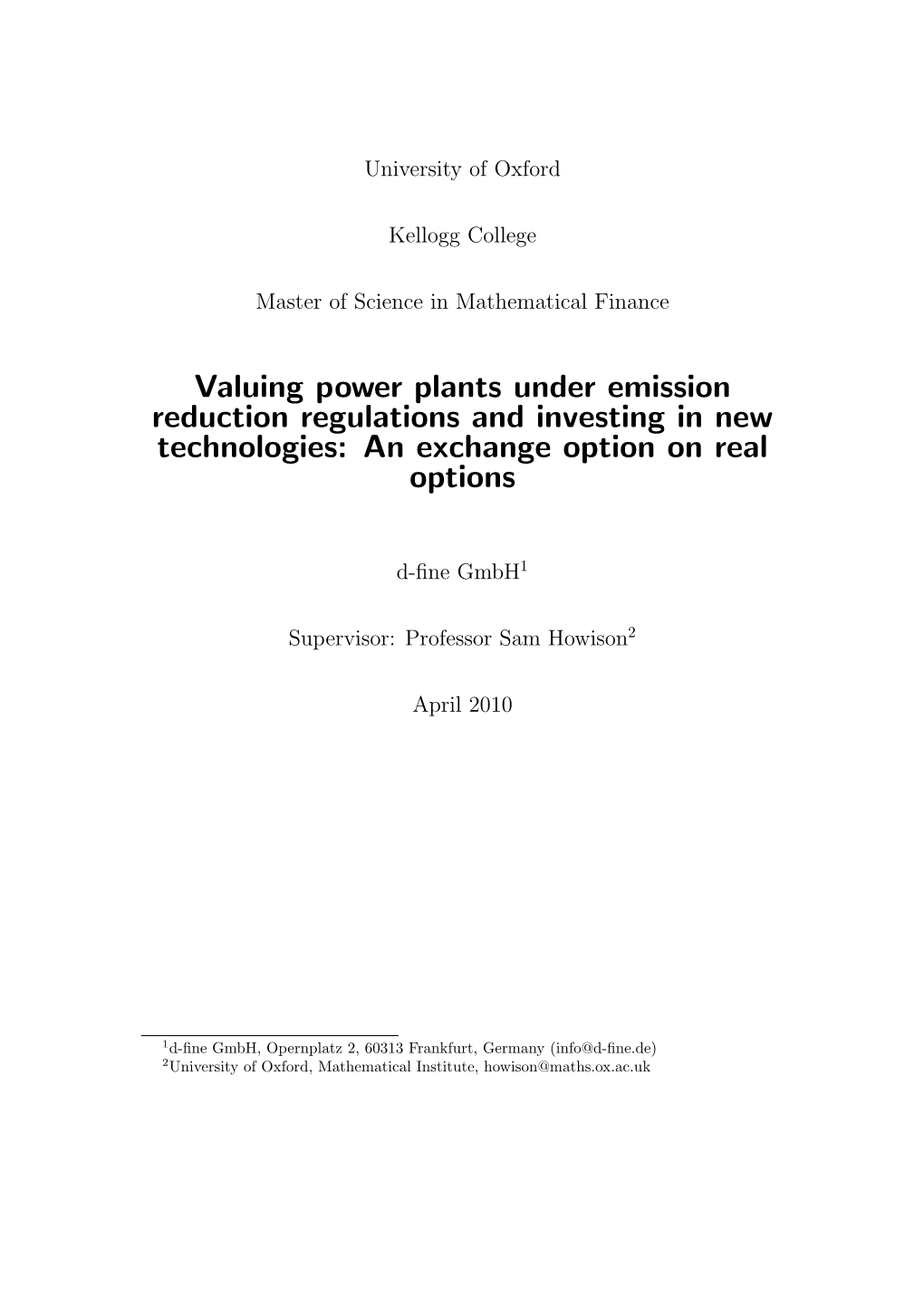 University of Oxford

Kellogg College

Master of Science in Mathematical Finance

Valuing power plants under emission reduction regulations and investing in new technologies: An exchange option on real options

d-fine GmbH$^1$

Supervisor: Professor Sam Howison$^2$

April 2010

$^1$d-fine GmbH, Opernplatz 2, 60313 Frankfurt, Germany (info@d-fine.de)
$^2$University of Oxford, Mathematical Institute, howison@maths.ox.ac.uk